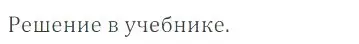 Решение в учебнике.